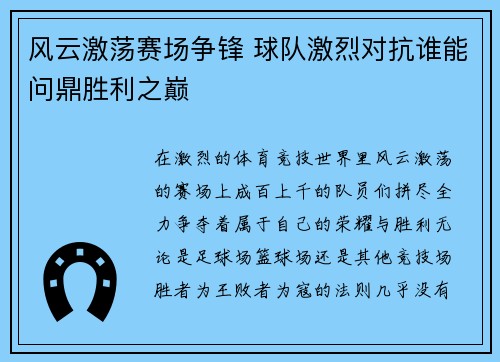 风云激荡赛场争锋 球队激烈对抗谁能问鼎胜利之巅

在激烈的体育竞技世界里风云激荡的赛场上成百上千的队员们拼尽全力争夺着属于自己的荣耀与胜利无论是足球场篮球场还是其他竞技场胜者为王败者为寇的法则几乎没有